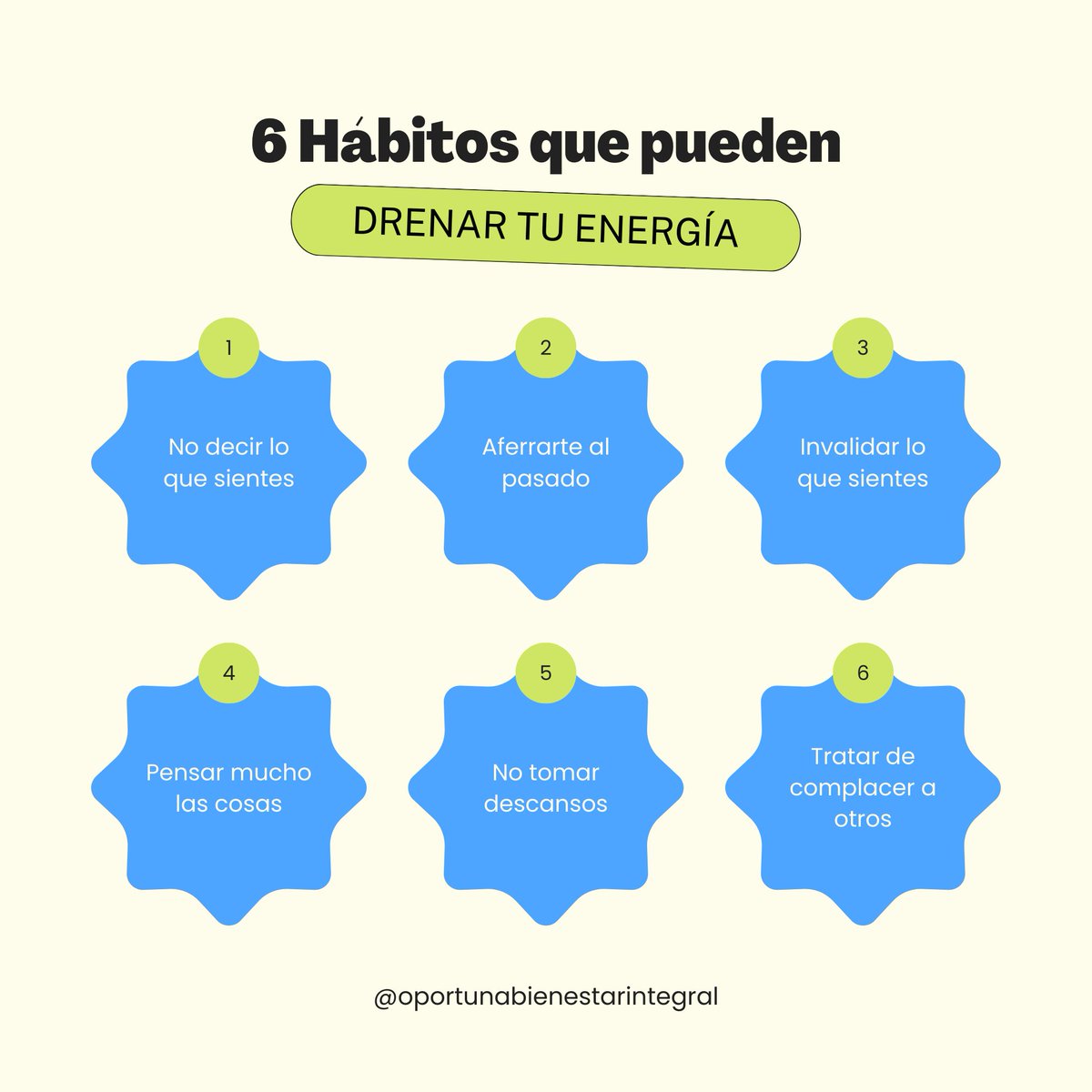 6 Hábitos que pueden

DRENAR TU ENERGÍA

1

No decir lo que sientes

2

Aferrarte al pasado

3

Invalidar lo que sientes

4

Pensar mucho las cosas

5

No tomar descansos

6

Tratar de complacer a otros

@oportunabienestarintegral